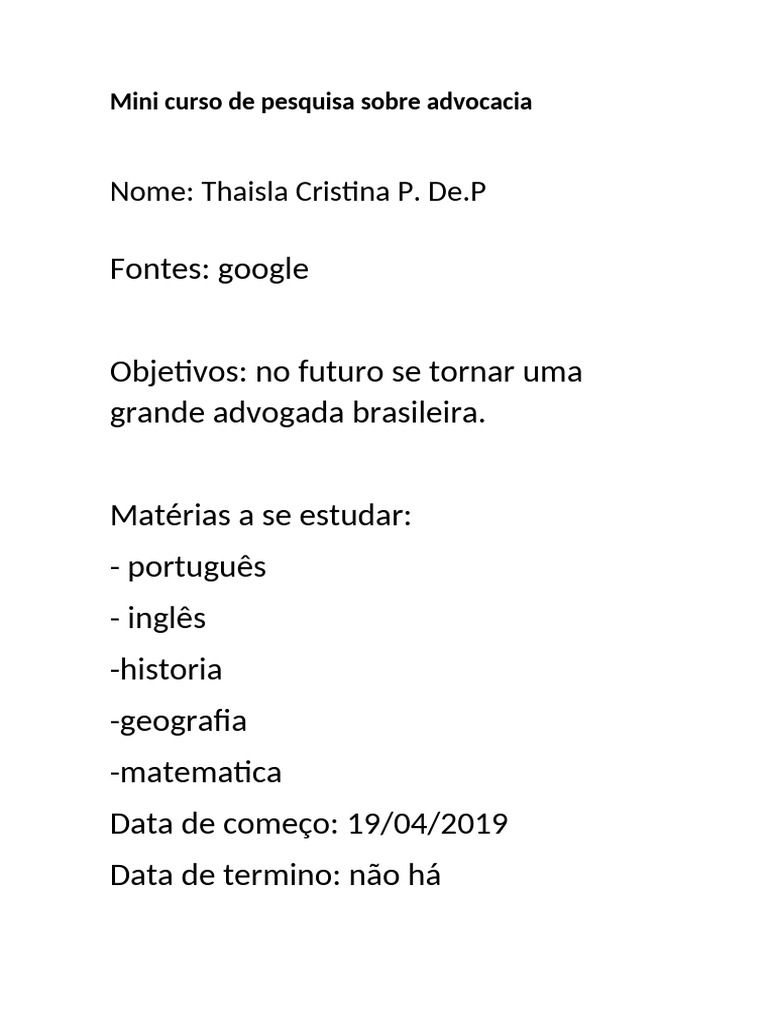 Mini curso de pesquisa sobre advocacia

Nome: Thaisla Cristina P. De.P

Fontes: google

Objetivos: no futuro se tornar uma grande advogada brasileira.

Matérias a se estudar:
- português
- inglês
-historia
-geografia
-matematica
Data de começo: 19/04/2019
Data de termino: não há